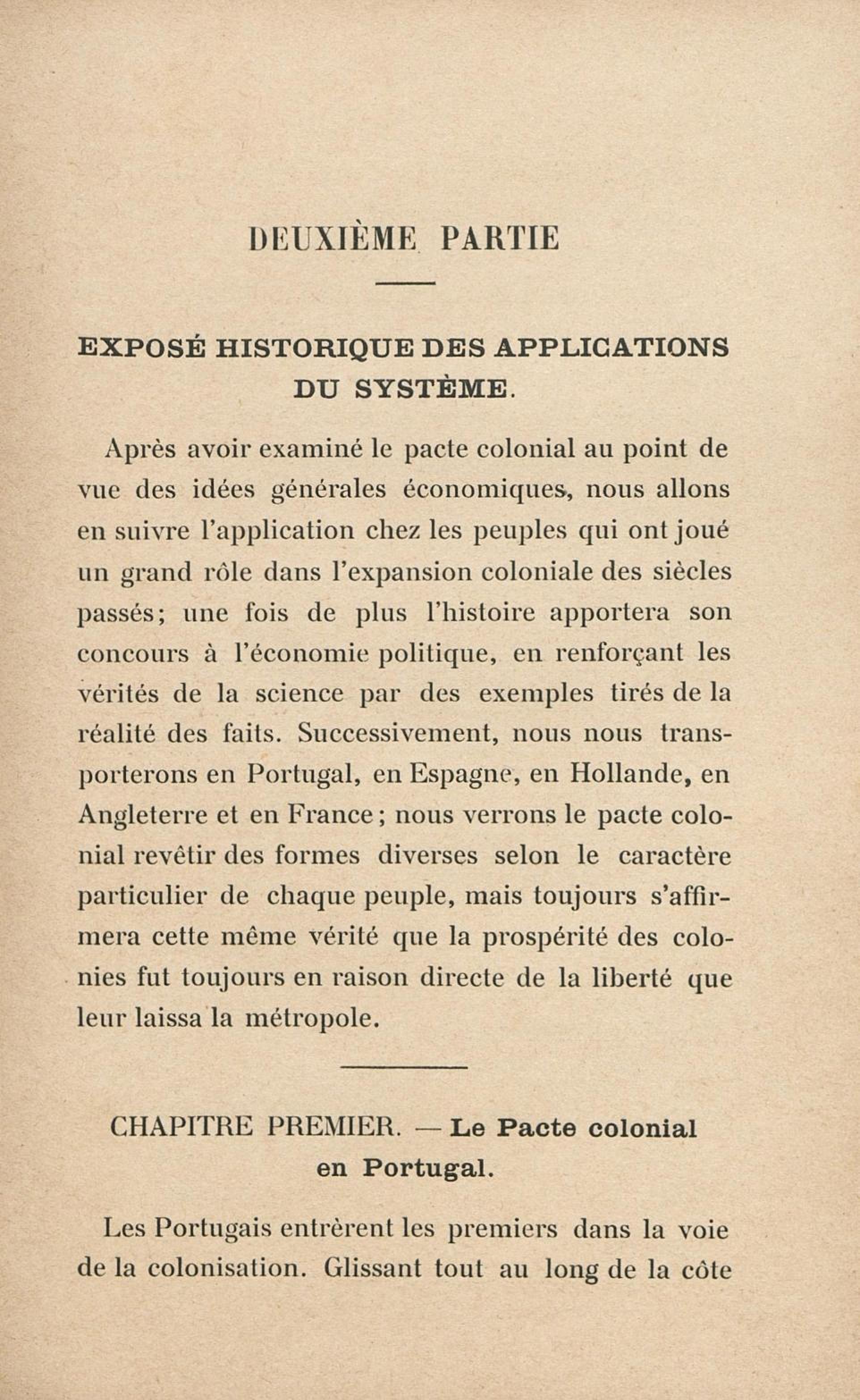 DEUXIÈME PARTIE

EXPOSÉ HISTORIQUE DES APPLICATIONS DU SYSTÈME.

Après avoir examiné le pacte colonial au point de vue des idées générales économiques, nous allons en suivre l'application chez les peuples qui ont joué un grand rôle dans l'expansion coloniale des siècles passés; une fois de plus l'histoire apportera son concours à l'économie politique, en renforçant les vérités de la science par des exemples tirés de la réalité des faits. Successivement, nous nous transporterons en Portugal, en Espagne, en Hollande, en Angleterre et en France; nous verrons le pacte colonial revêtir des formes diverses selon le caractère particulier de chaque peuple, mais toujours s'affirmera cette même vérité que la prospérité des colonies fut toujours en raison directe de la liberté que leur laissa la métropole.

CHAPITRE PREMIER. — Le Pacte colonial en Portugal.

Les Portugais entrèrent les premiers dans la voie de la colonisation. Glissant tout au long de la côte